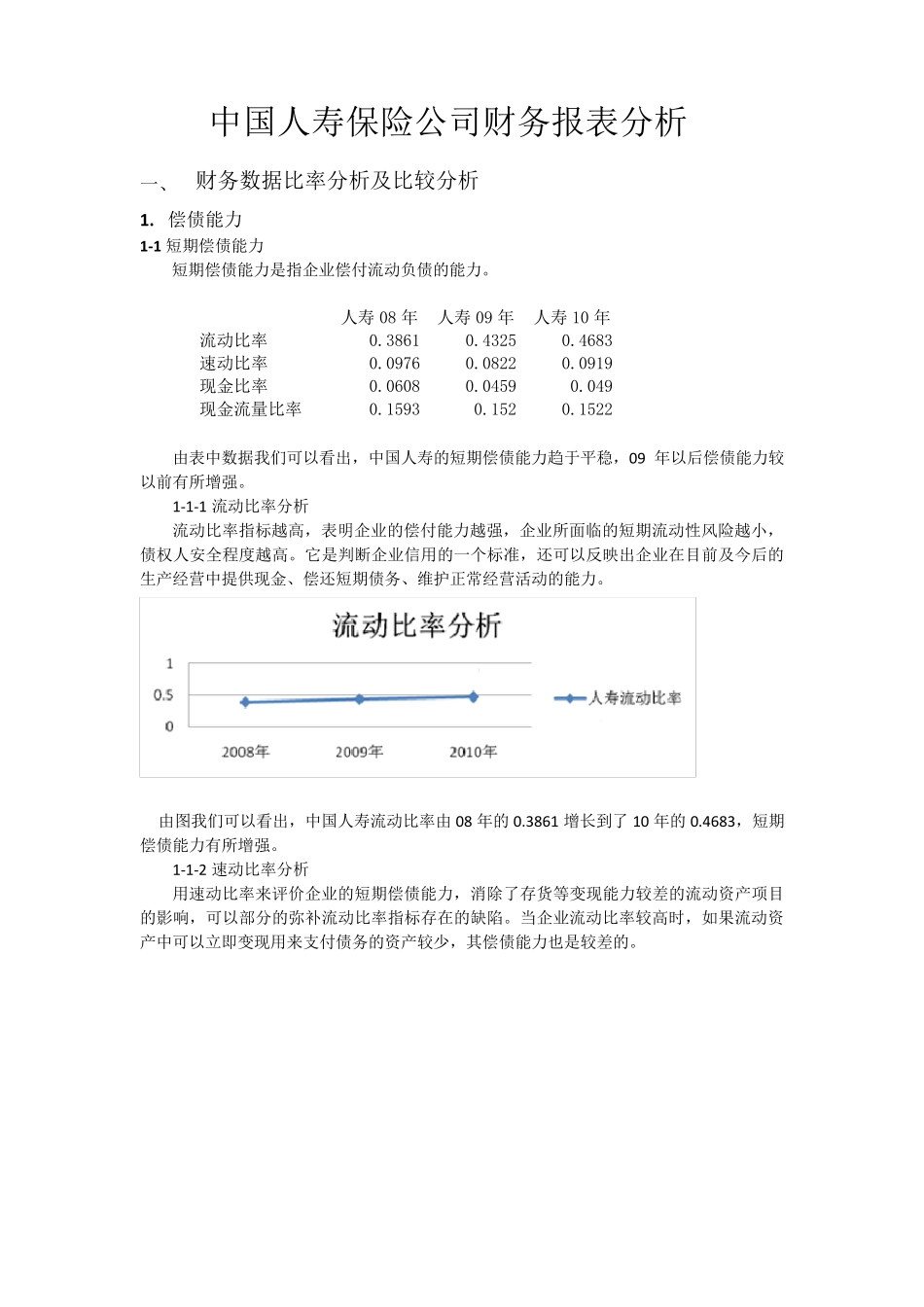 中国人寿保险公司财务报表分析

一、 财务数据比率分析及比较分析

1. 偿债能力

1-1 短期偿债能力

短期偿债能力是指企业偿付流动负债的能力。

| | 人寿 08 年 | 人寿 09 年 | 人寿 10 年 |
|---|---|---|---|
| 流动比率 | 0.3861 | 0.4325 | 0.4683 |
| 速动比率 | 0.0976 | 0.0822 | 0.0919 |
| 现金比率 | 0.0608 | 0.0459 | 0.049 |
| 现金流量比率 | 0.1593 | 0.152 | 0.1522 |

由表中数据我们可以看出，中国人寿的短期偿债能力趋于平稳，09 年以后偿债能力较以前有所增强。

1-1-1 流动比率分析

流动比率指标越高，表明企业的偿付能力越强，企业所面临的短期流动性风险越小，债权人安全程度越高。它是判断企业信用的一个标准，还可以反映出企业在目前及今后的生产经营中提供现金、偿还短期债务、维护正常经营活动的能力。

流动比率分析

1
0.5
0
2008年
2009年
2010年
人寿流动比率

由图我们可以看出，中国人寿流动比率由 08 年的 0.3861 增长到了 10 年的 0.4683，短期偿债能力有所增强。

1-1-2 速动比率分析

用速动比率来评价企业的短期偿债能力，消除了存货等变现能力较差的流动资产项目的影响，可以部分的弥补流动比率指标存在的缺陷。当企业流动比率较高时，如果流动资产中可以立即变现用来支付债务的资产较少，其偿债能力也是较差的。